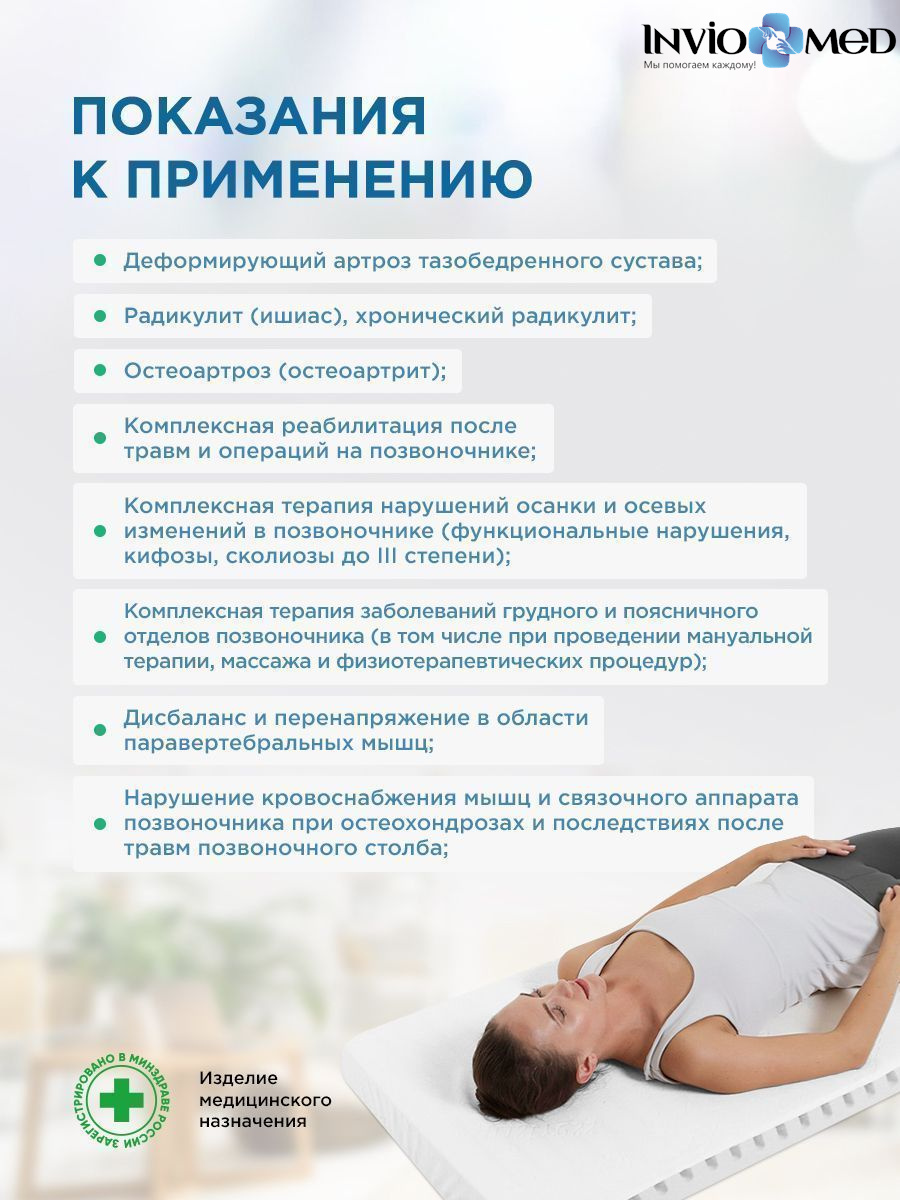 INVIO MED
Мы помогаем каждому!

ПОКАЗАНИЯ
К ПРИМЕНЕНИЮ

• Деформирующий артроз тазобедренного сустава;

• Радикулит (ишиас), хронический радикулит;

• Остеоартроз (остеоартрит);

• Комплексная реабилитация после травм и операций на позвоночнике;

• Комплексная терапия нарушений осанки и осевых изменений в позвоночнике (функциональные нарушения, кифозы, сколиозы до III степени);

• Комплексная терапия заболеваний грудного и поясничного отделов позвоночника (в том числе при проведении мануальной терапии, массажа и физиотерапевтических процедур);

• Дисбаланс и перенапряжение в области паравертебральных мышц;

• Нарушение кровоснабжения мышц и связочного аппарата позвоночника при остеохондрозах и последствиях после травм позвоночного столба;

ЗАРЕГИСТРИРОВАНО В МИНЗДРАВЕ РОССИИ

Изделие
медицинского
назначения